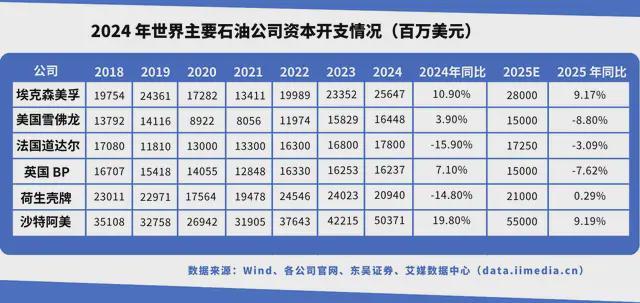 2024 年世界主要石油公司资本开支情况（百万美元）

| 公司 | 2018 | 2019 | 2020 | 2021 | 2022 | 2023 | 2024 | 2024年同比 | 2025E | 2025 年同比 |
|---|---|---|---|---|---|---|---|---|---|---|
| 埃克森美孚 | 19754 | 24361 | 17282 | 13411 | 19989 | 23352 | 25647 | 10.90% | 28000 | 9.17% |
| 美国雪佛龙 | 13792 | 14116 | 8922 | 8056 | 11974 | 15829 | 16448 | 3.90% | 15000 | -8.80% |
| 法国道达尔 | 17080 | 11810 | 13000 | 13300 | 16300 | 16800 | 17800 | -15.90% | 17250 | -3.09% |
| 英国 BP | 16707 | 15418 | 14055 | 12848 | 16330 | 16253 | 16237 | 7.10% | 15000 | -7.62% |
| 荷生壳牌 | 23011 | 22971 | 17564 | 19478 | 24546 | 24023 | 20940 | -14.80% | 21000 | 0.29% |
| 沙特阿美 | 35108 | 32758 | 26942 | 31905 | 37643 | 42215 | 50371 | 19.80% | 55000 | 9.19% |

数据来源：Wind、各公司官网、东吴证券、艾媒数据中心（data.iimedia.cn）